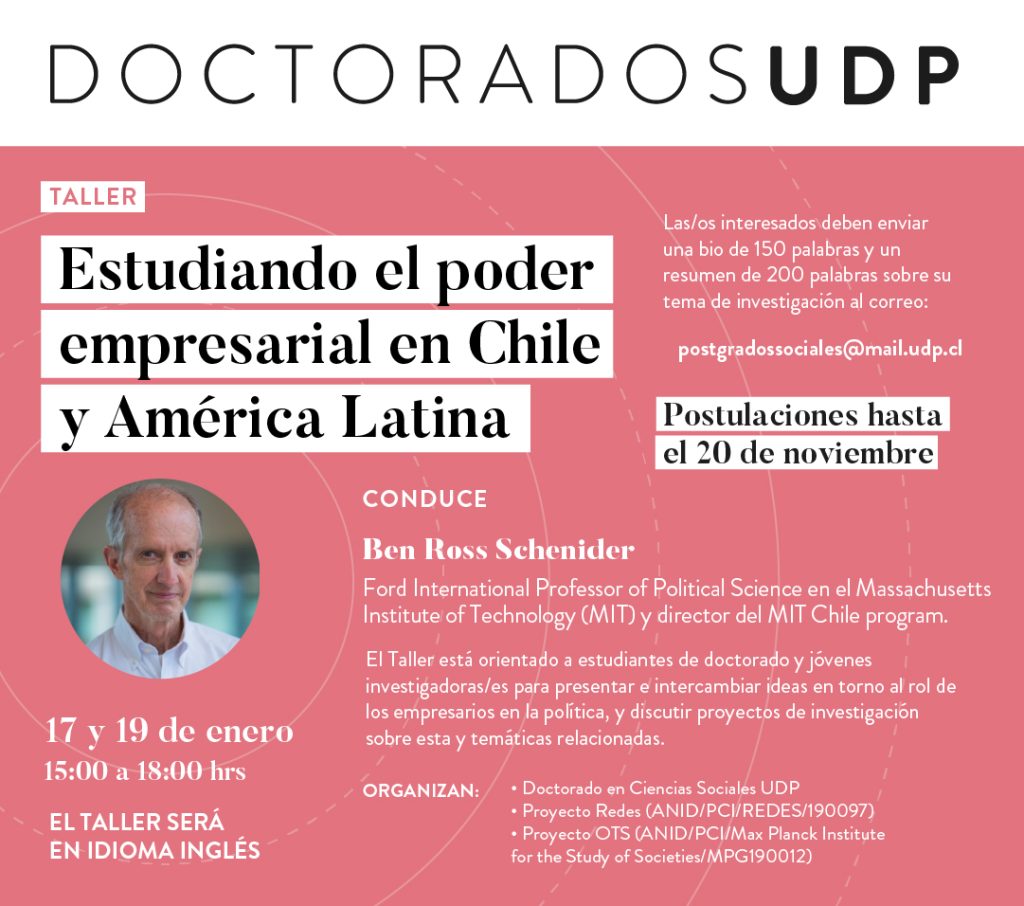 DOCTORADOSUDP

TALLER

Estudiando el poder empresarial en Chile y América Latina

Las/os interesados deben enviar una bio de 150 palabras y un resumen de 200 palabras sobre su tema de investigación al correo:

postgradossociales@mail.udp.cl

Postulaciones hasta el 20 de noviembre

CONDUCE

Ben Ross Schenider

Ford International Professor of Political Science en el Massachusetts Institute of Technology (MIT) y director del MIT Chile program.

El Taller está orientado a estudiantes de doctorado y jóvenes investigadoras/es para presentar e intercambiar ideas en torno al rol de los empresarios en la política, y discutir proyectos de investigación sobre esta y temáticas relacionadas.

17 y 19 de enero
15:00 a 18:00 hrs

EL TALLER SERÁ EN IDIOMA INGLÉS

ORGANIZAN:
• Doctorado en Ciencias Sociales UDP
• Proyecto Redes (ANID/PCI/REDES/190097)
• Proyecto OTS (ANID/PCI/Max Planck Institute for the Study of Societies/MPG190012)